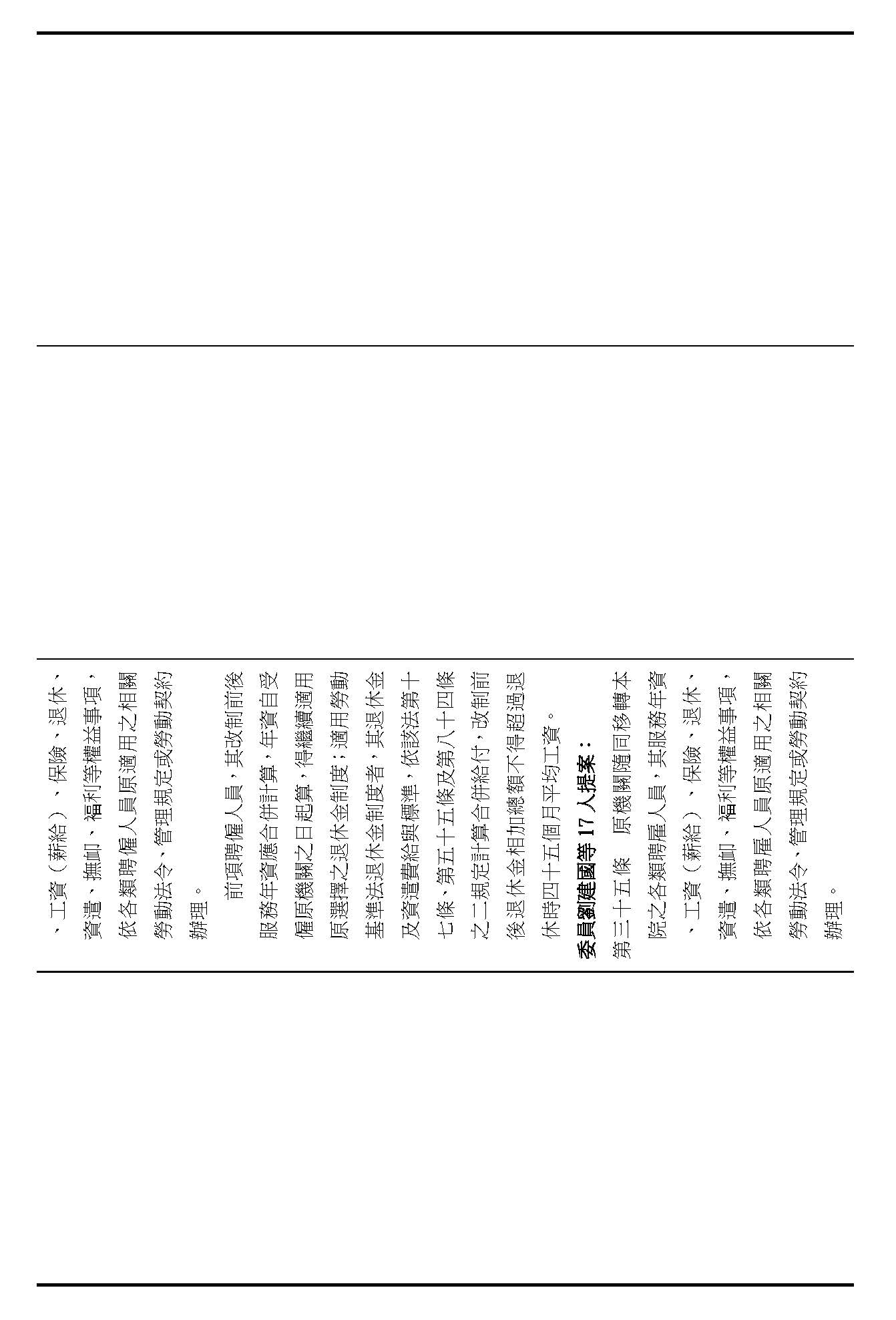 、工資（薪給）、保險、退休、資遣、撫卹、福利等權益事項，依各類聘僱人員原適用之相關勞動法令、管理規定或勞動契約辦理。

前項聘僱人員，其改制前後服務年資應合併計算，年資自受僱原機關之日起算，得繼續適用原選擇之退休金制度；適用勞動基準法退休金制度者，其退休金及資遣費給與標準，依該法第十七條、第五十五條及第八十四條之二規定計算合併給付，改制前後退休金相加總額不得超過退休時四十五個月平均工資。

委員劉建國等 17 人提案：

第三十五條　原機關隨同移轉本院之各類聘雇人員，其服務年資、工資（薪給）、保險、退休、資遣、撫卹、福利等權益事項，依各類聘雇人員原適用之相關勞動法令、管理規定或勞動契約辦理。